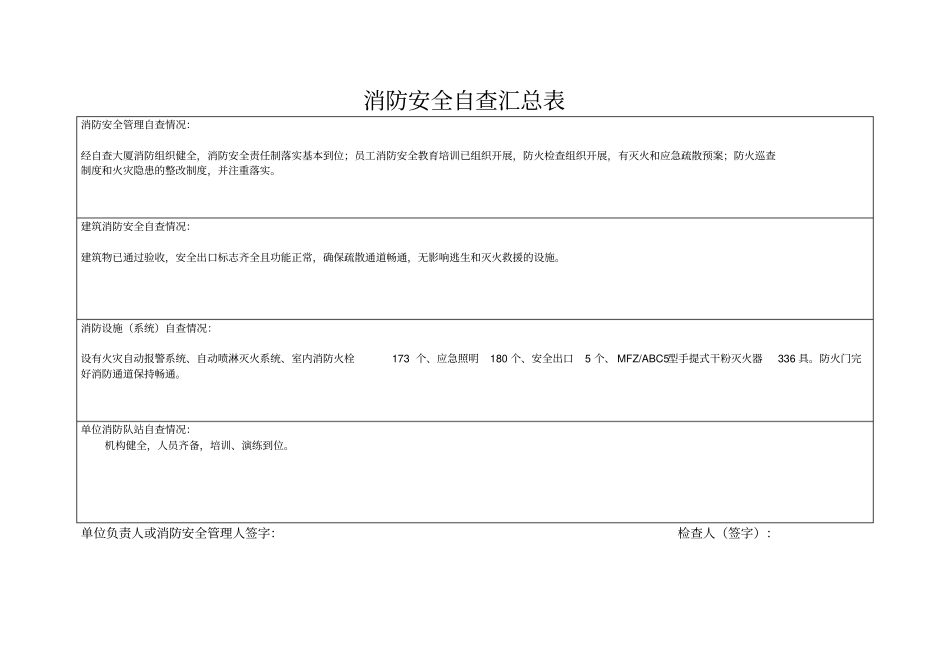 消防安全自查汇总表

消防安全管理自查情况:

经自查大厦消防组织健全，消防安全责任制落实基本到位；员工消防安全教育培训已组织开展，防火检查组织开展，有灭火和应急疏散预案；防火巡查制度和火灾隐患的整改制度，并注重落实。

建筑消防安全自查情况:

建筑物已通过验收，安全出口标志齐全且功能正常，确保疏散通道畅通，无影响逃生和灭火救援的设施。

消防设施（系统）自查情况:

设有火灾自动报警系统、自动喷淋灭火系统、室内消防火栓 173 个、应急照明 180 个、安全出口 5 个、MFZ/ABC5型手提式干粉灭火器 336 具。防火门完好消防通道保持畅通。

单位消防队站自查情况:

机构健全，人员齐备，培训、演练到位。

单位负责人或消防安全管理人签字:

检查人（签字）: